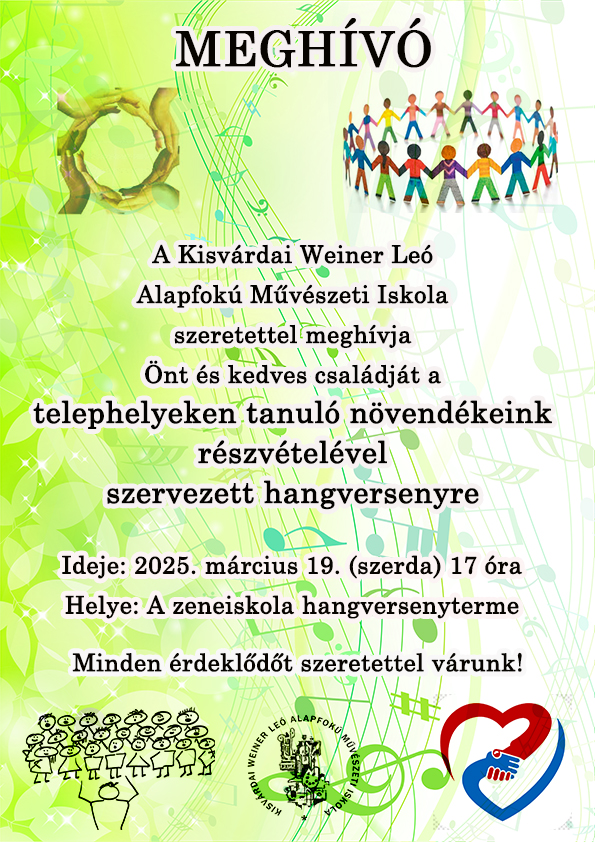 MEGHÍVÓ

A Kisvárdai Weiner Leó Alapfokú Művészeti Iskola szeretettel meghívja Önt és kedves családját a telephelyeken tanuló növendékeink részvételével szervezett hangversenyre

Ideje: 2025. március 19. (szerda) 17 óra
Helye: A zeneiskola hangversenyterme

Minden érdeklődőt szeretettel várunk!

KISVÁRDAI WEINER LEÓ ALAPFOKÚ MŰVÉSZETI ISKOLA